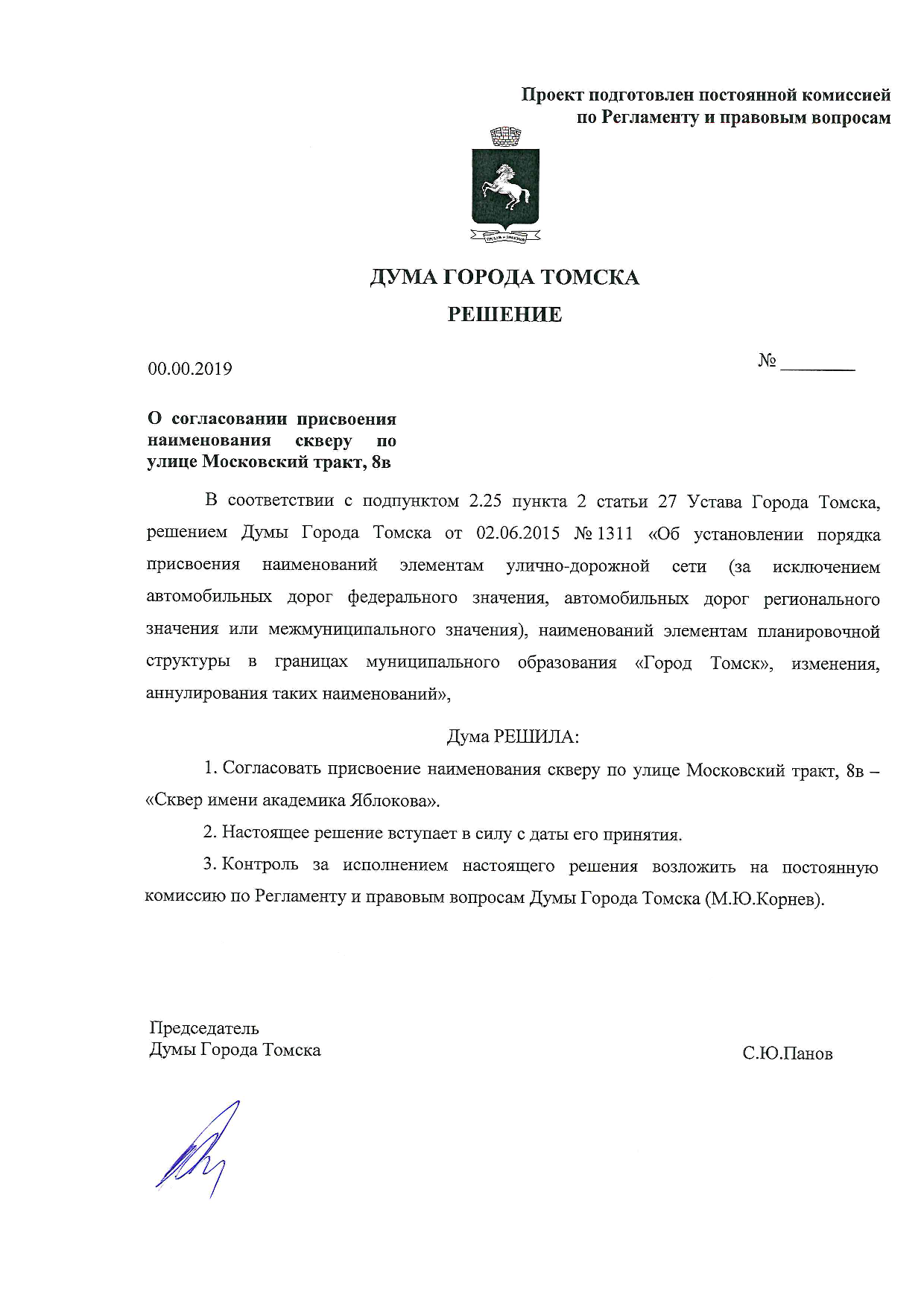 Проект подготовлен постоянной комиссией
по Регламенту и правовым вопросам

ДУМА ГОРОДА ТОМСКА

РЕШЕНИЕ

00.00.2019

№ ____

О согласовании присвоения наименования скверу по улице Московский тракт, 8в

В соответствии с подпунктом 2.25 пункта 2 статьи 27 Устава Города Томска, решением Думы Города Томска от 02.06.2015 № 1311 «Об установлении порядка присвоения наименований элементам улично-дорожной сети (за исключением автомобильных дорог федерального значения, автомобильных дорог регионального значения или межмуниципального значения), наименований элементам планировочной структуры в границах муниципального образования «Город Томск», изменения, аннулирования таких наименований»,

Дума РЕШИЛА:

1. Согласовать присвоение наименования скверу по улице Московский тракт, 8в – «Сквер имени академика Яблокова».

2. Настоящее решение вступает в силу с даты его принятия.

3. Контроль за исполнением настоящего решения возложить на постоянную комиссию по Регламенту и правовым вопросам Думы Города Томска (М.Ю.Корнев).

Председатель
Думы Города Томска

С.Ю.Панов